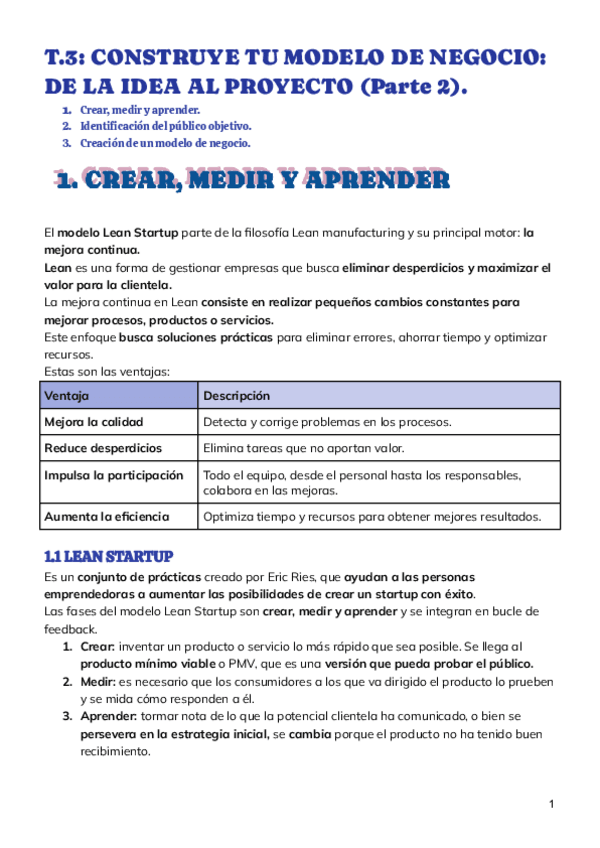 T.3: CONSTRUYE TU MODELO DE NEGOCIO: DE LA IDEA AL PROYECTO (Parte 2).

1. Crear, medir y aprender.
2. Identificación del público objetivo.
3. Creación de un modelo de negocio.

1. CREAR, MEDIR Y APRENDER

El modelo Lean Startup parte de la filosofía Lean manufacturing y su principal motor: la mejora continua.
Lean es una forma de gestionar empresas que busca eliminar desperdicios y maximizar el valor para la clientela.
La mejora continua en Lean consiste en realizar pequeños cambios constantes para mejorar procesos, productos o servicios.
Este enfoque busca soluciones prácticas para eliminar errores, ahorrar tiempo y optimizar recursos.
Estas son las ventajas:

| Ventaja | Descripción |
|---|---|
| Mejora la calidad | Detecta y corrige problemas en los procesos. |
| Reduce desperdicios | Elimina tareas que no aportan valor. |
| Impulsa la participación | Todo el equipo, desde el personal hasta los responsables, colabora en las mejoras. |
| Aumenta la eficiencia | Optimiza tiempo y recursos para obtener mejores resultados. |

1.1 LEAN STARTUP

Es un conjunto de prácticas creado por Eric Ries, que ayudan a las personas emprendedoras a aumentar las posibilidades de crear un startup con éxito.
Las fases del modelo Lean Startup son crear, medir y aprender y se integran en bucle de feedback.
1. Crear: inventar un producto o servicio lo más rápido que sea posible. Se llega al producto mínimo viable o PMV, que es una versión que pueda probar el público.
2. Medir: es necesario que los consumidores a los que va dirigido el producto lo prueben y se mida cómo responden a él.
3. Aprender: tormar nota de lo que la potencial clientela ha comunicado, o bien se persevera en la estrategia inicial, se cambia porque el producto no ha tenido buen recibimiento.

1